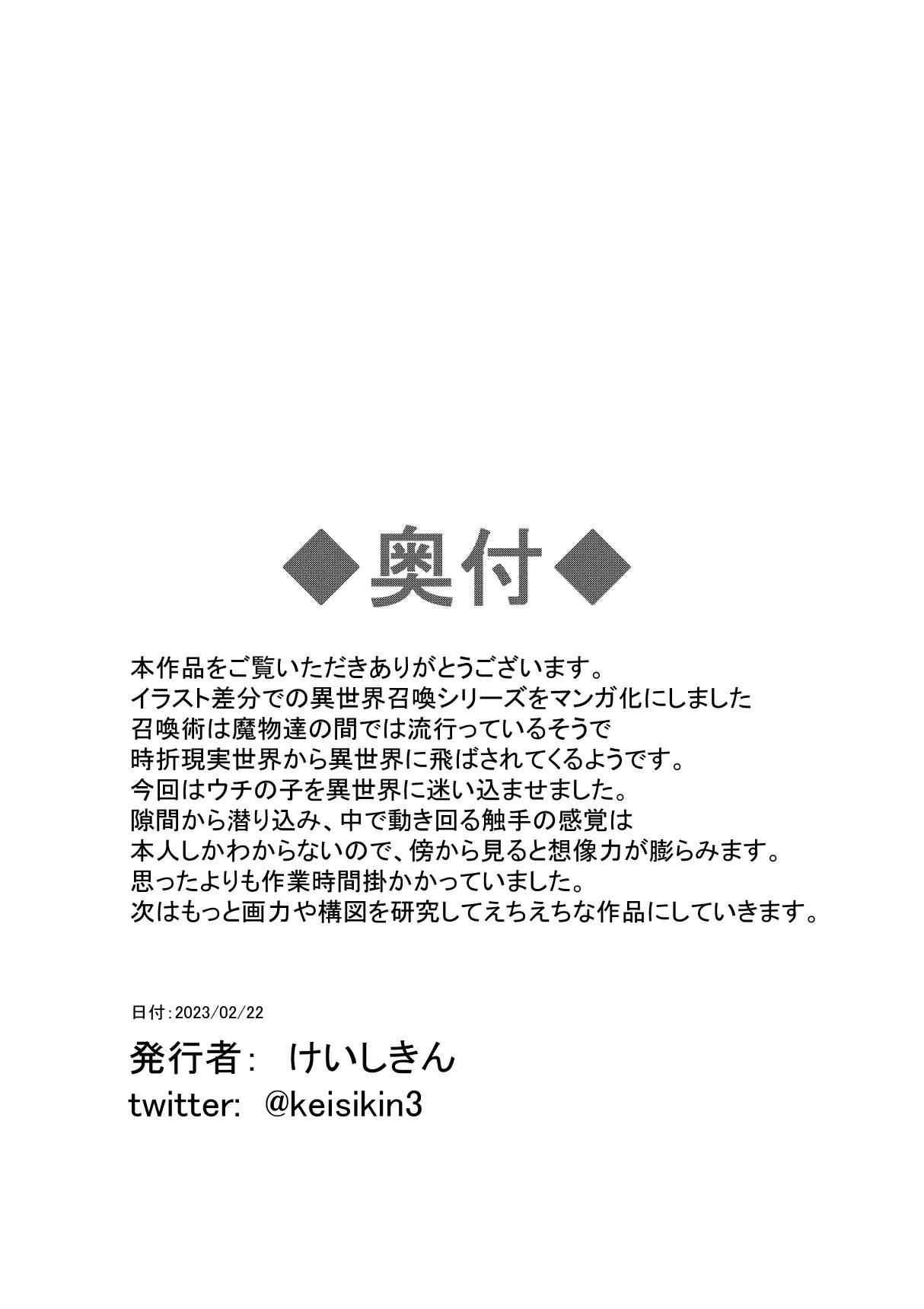 ◆奥付◆

本作品をご覧いただきありがとうございます。
イラスト差分での異世界召喚シリーズをマンガ化にしました
召喚術は魔物達の間では流行っているそうで
時折現実世界から異世界に飛ばされてくるようです。
今回はウチの子を異世界に迷い込ませました。
隙間から潜り込み、中で動き回る触手の感覚は
本人しかわからないので、傍から見ると想像力が膨らみます。
思ったよりも作業時間掛かかっていました。
次はもっと画力や構図を研究してえちえちな作品にしていきます。

日付:2023/02/22
発行者: けいしきん
twitter: @keisikin3